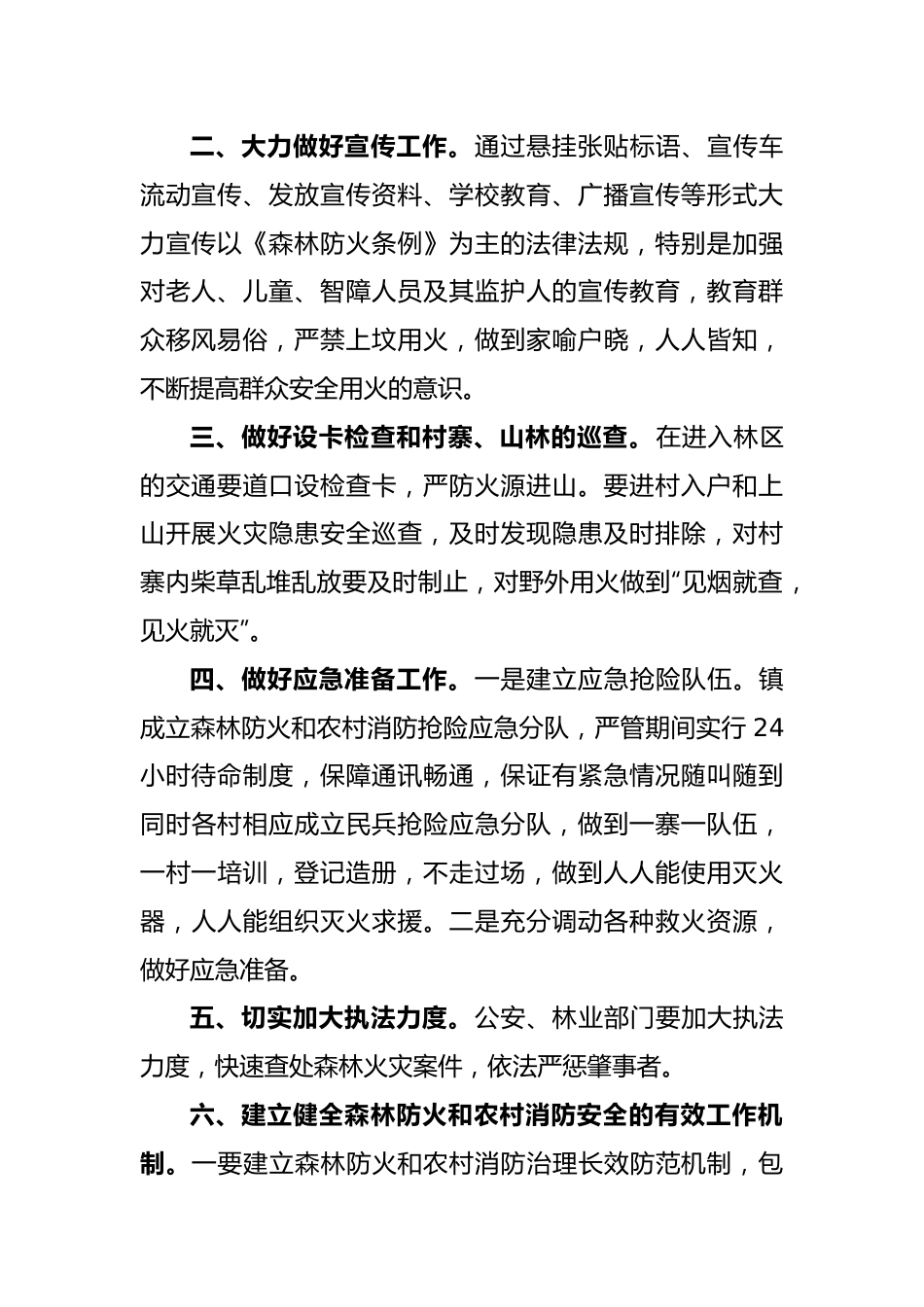 二、大力做好宣传工作。通过悬挂张贴标语、宣传车流动宣传、发放宣传资料、学校教育、广播宣传等形式大力宣传以《森林防火条例》为主的法律法规，特别是加强对老人、儿童、智障人员及其监护人的宣传教育，教育群众移风易俗，严禁上坟用火，做到家喻户晓，人人皆知，不断提高群众安全用火的意识。

三、做好设卡检查和村寨、山林的巡查。在进入林区的交通要道口设检查卡，严防火源进山。要进村入户和上山开展火灾隐患安全巡查，及时发现隐患及时排除，对村寨内柴草乱堆乱放要及时制止，对野外用火做到“见烟就查，见火就灭”。

四、做好应急准备工作。一是建立应急抢险队伍。镇成立森林防火和农村消防抢险应急分队，严管期间实行 24 小时待命制度，保障通讯畅通，保证有紧急情况随叫随到同时各村相应成立民兵抢险应急分队，做到一寨一队伍，一村一培训，登记造册，不走过场，做到人人能使用灭火器，人人能组织灭火求援。二是充分调动各种救火资源，做好应急准备。

五、切实加大执法力度。公安、林业部门要加大执法力度，快速查处森林火灾案件，依法严惩肇事者。

六、建立健全森林防火和农村消防安全的有效工作机制。一要建立森林防火和农村消防治理长效防范机制，包